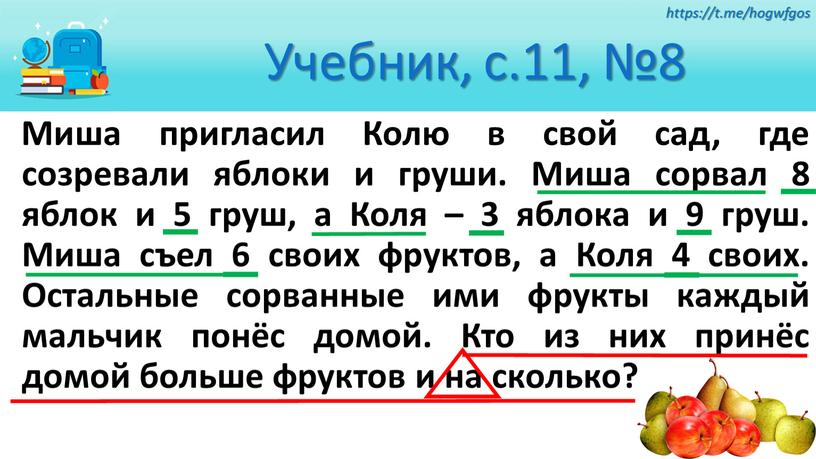 https://t.me/hogwfgos

Учебник, с.11, №8

Миша пригласил Колю в свой сад, где созревали яблоки и груши. Миша сорвал 8 яблок и 5 груш, а Коля – 3 яблока и 9 груш. Миша съел 6 своих фруктов, а Коля 4 своих. Остальные сорванные ими фрукты каждый мальчик понёс домой. Кто из них принёс домой больше фруктов и на сколько?